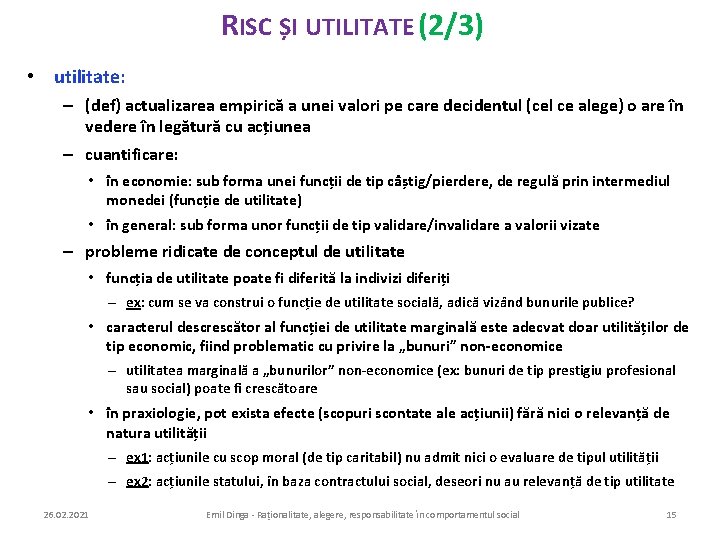 RISC ȘI UTILITATE (2/3)

• utilitate:

– (def) actualizarea empirică a unei valori pe care decidentul (cel ce alege) o are în vedere în legătură cu acțiunea

– cuantificare:

• în economie: sub forma unei funcții de tip câștig/pierdere, de regulă prin intermediul monedei (funcție de utilitate)

• în general: sub forma unor funcții de tip validare/invalidare a valorii vizate

– probleme ridicate de conceptul de utilitate

• funcția de utilitate poate fi diferită la indivizi diferiți

– ex: cum se va construi o funcție de utilitate socială, adică vizând bunurile publice?

• caracterul descrescător al funcției de utilitate marginală este adecvat doar utilităților de tip economic, fiind problematic cu privire la „bunuri” non-economice

– utilitatea marginală a „bunurilor” non-economice (ex: bunuri de tip prestigiu profesional sau social) poate fi crescătoare

• în praxiologie, pot exista efecte (scopuri scontate ale acțiunii) fără nici o relevanță de natura utilității

– ex1: acțiunile cu scop moral (de tip caritabil) nu admit nici o evaluare de tipul utilității

– ex2: acțiunile statului, în baza contractului social, deseori nu au relevanță de tip utilitate

26.02.2021 Emil Dinga - Raționalitate, alegere, responsabilitate în comportamentul social 15